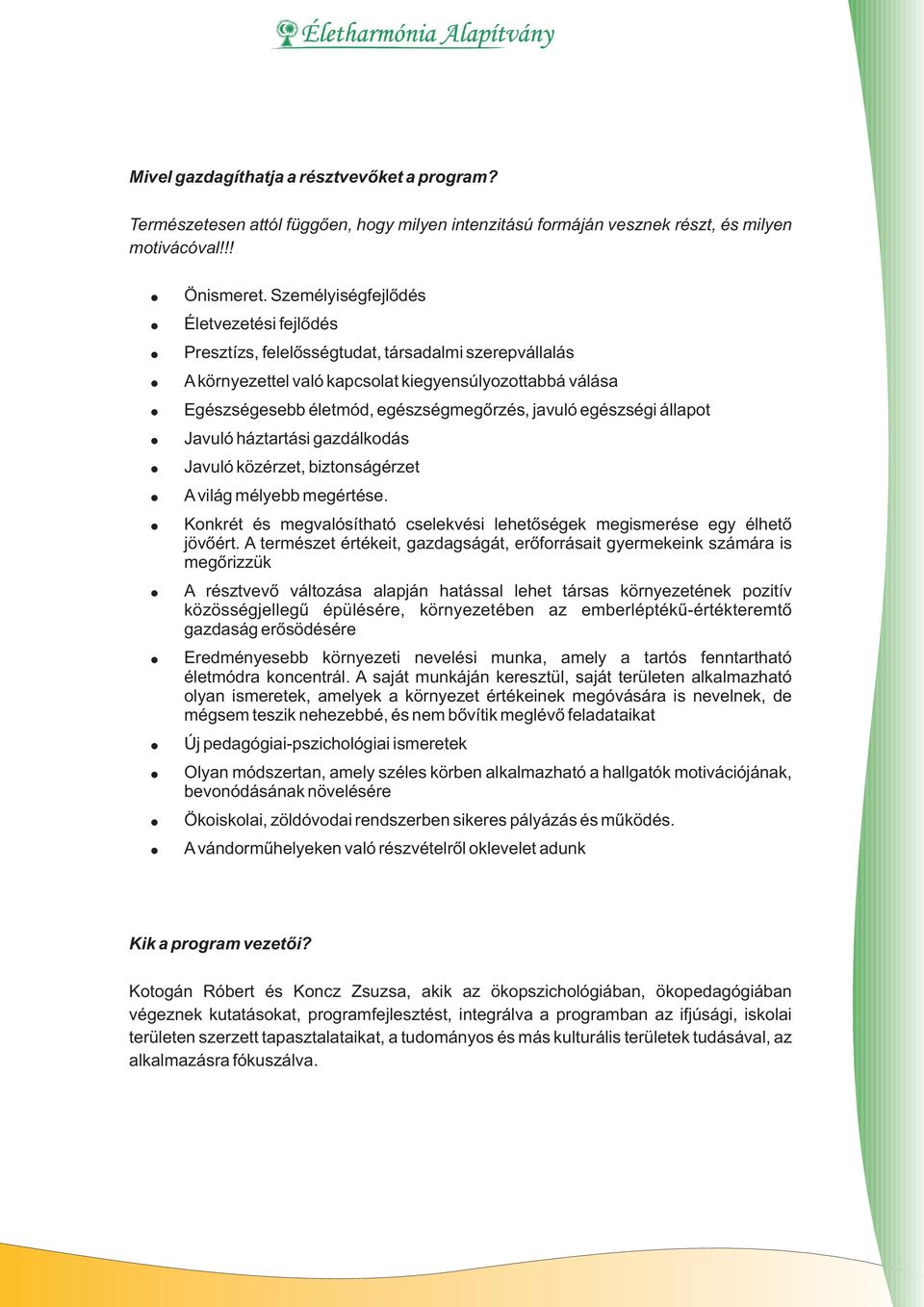 Életharmónia Alapítvány

Mivel gazdagíthatja a résztvevőket a program?

Természetesen attól függően, hogy milyen intenzitású formáján vesznek részt, és milyen motivácóval!!!

- Önismeret. Személyiségfejlődés
- Életvezetési fejlődés
- Presztízs, felelősségtudat, társadalmi szerepvállalás
- A környezettel való kapcsolat kiegyensúlyozottabbá válása
- Egészségesebb életmód, egészségmegőrzés, javuló egészségi állapot
- Javuló háztartási gazdálkodás
- Javuló közérzet, biztonságérzet
- A világ mélyebb megértése.
- Konkrét és megvalósítható cselekvési lehetőségek megismerése egy élhető jövőért. A természet értékeit, gazdagságát, erőforrásait gyermekeink számára is megőrizzük
- A résztvevő változása alapján hatással lehet társas környezetének pozitív közösségjellegű épülésére, környezetében az emberléptékű-értékteremtő gazdaság erősödésére
- Eredményesebb környezeti nevelési munka, amely a tartós fenntartható életmódra koncentrál. A saját munkáján keresztül, saját területen alkalmazható olyan ismeretek, amelyek a környezet értékeinek megóvására is nevelnek, de mégsem teszik nehezebbé, és nem bővítik meglévő feladataikat
- Új pedagógiai-pszichológiai ismeretek
- Olyan módszertan, amely széles körben alkalmazható a hallgatók motivációjának, bevonódásának növelésére
- Ökoiskolai, zöldóvodai rendszerben sikeres pályázás és működés.
- A vándorműhelyeken való részvételről oklevelet adunk

Kik a program vezetői?

Kotogán Róbert és Koncz Zsuzsa, akik az ökopszichológiában, ökopedagógiában végeznek kutatásokat, programfejlesztést, integrálva a programban az ifjúsági, iskolai területen szerzett tapasztalataikat, a tudományos és más kulturális területek tudásával, az alkalmazásra fókuszálva.